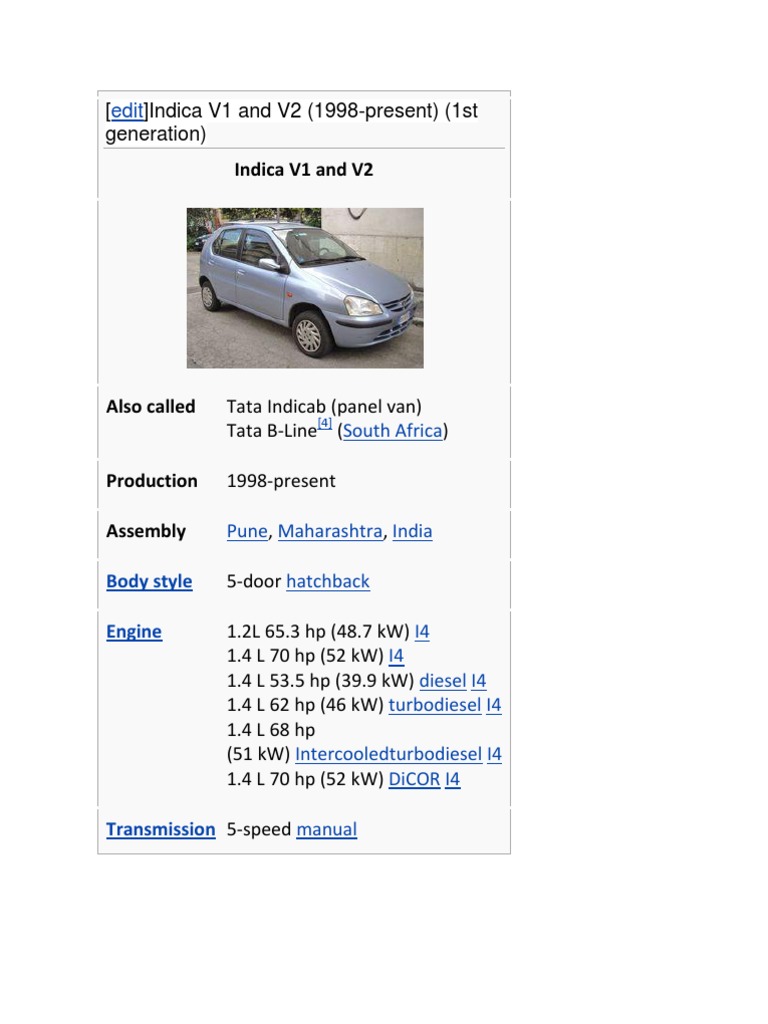 [edit]Indica V1 and V2 (1998-present) (1st generation)

Indica V1 and V2

Also called
Tata Indicab (panel van)
Tata B-Line$^{[4]}$ (South Africa)

Production
1998-present

Assembly
Pune, Maharashtra, India

Body style
5-door hatchback

Engine
1.2L 65.3 hp (48.7 kW) I4
1.4 L 70 hp (52 kW) I4
1.4 L 53.5 hp (39.9 kW) diesel I4
1.4 L 62 hp (46 kW) turbodiesel I4
1.4 L 68 hp
(51 kW) Intercooledturbodiesel I4
1.4 L 70 hp (52 kW) DiCOR I4

Transmission
5-speed manual